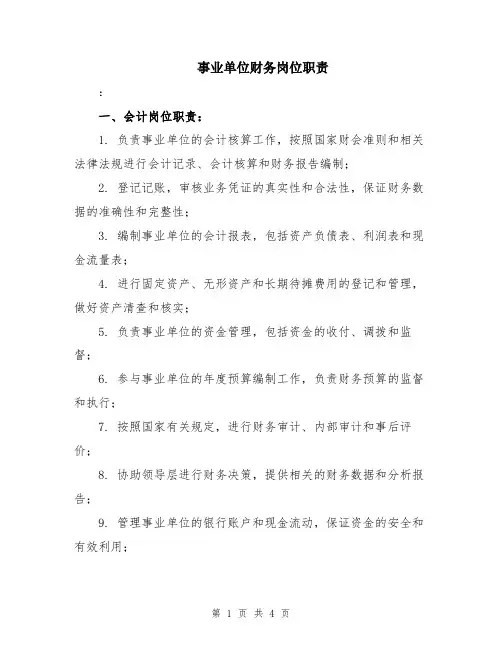 事业单位财务岗位职责

：

一、会计岗位职责：

1. 负责事业单位的会计核算工作，按照国家财会准则和相关法律法规进行会计记录、会计核算和财务报告编制；

2. 登记记账，审核业务凭证的真实性和合法性，保证财务数据的准确性和完整性；

3. 编制事业单位的会计报表，包括资产负债表、利润表和现金流量表；

4. 进行固定资产、无形资产和长期待摊费用的登记和管理，做好资产清查和核实；

5. 负责事业单位的资金管理，包括资金的收付、调拨和监督；

6. 参与事业单位的年度预算编制工作，负责财务预算的监督和执行；

7. 按照国家有关规定，进行财务审计、内部审计和事后评价；

8. 协助领导层进行财务决策，提供相关的财务数据和分析报告；

9. 管理事业单位的银行账户和现金流动，保证资金的安全和有效利用；

第 1 页 共 4 页